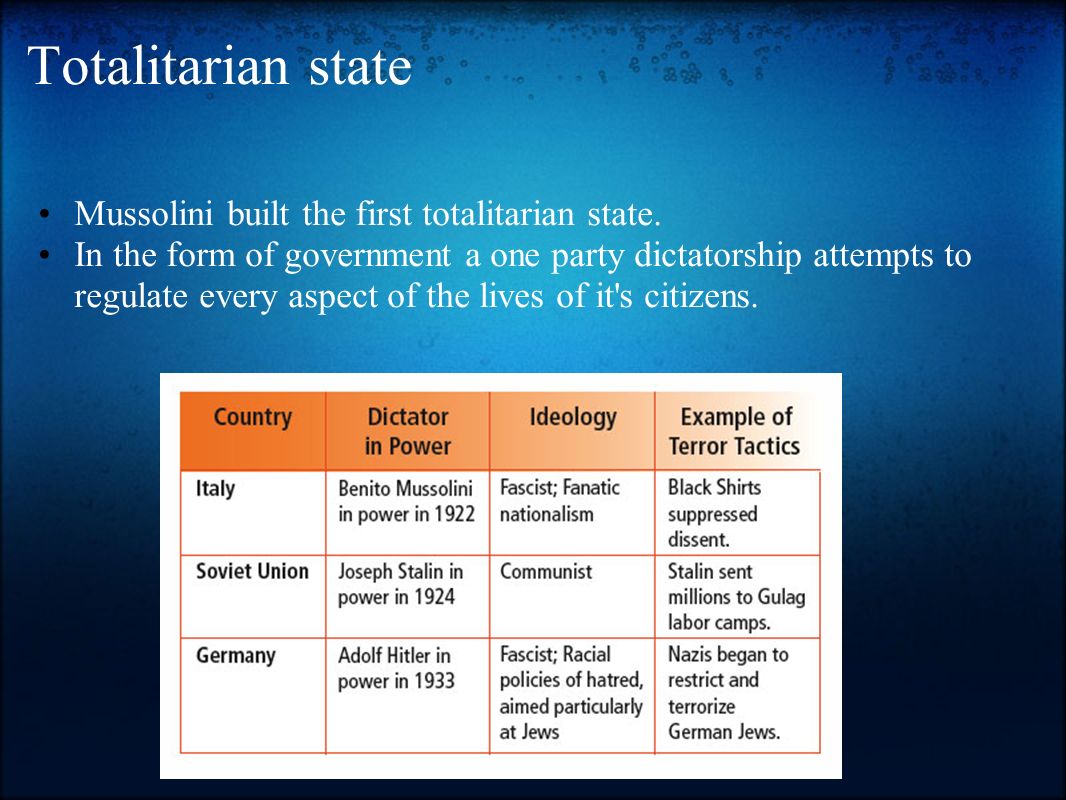 Totalitarian state

• Mussolini built the first totalitarian state.
• In the form of government a one party dictatorship attempts to regulate every aspect of the lives of it's citizens.

| Country | Dictator in Power | Ideology | Example of Terror Tactics |
|---|---|---|---|
| Italy | Benito Mussolini in power in 1922 | Fascist; Fanatic nationalism | Black Shirts suppressed dissent. |
| Soviet Union | Joseph Stalin in power in 1924 | Communist | Stalin sent millions to Gulag labor camps. |
| Germany | Adolf Hitler in power in 1933 | Fascist; Racial policies of hatred, aimed particularly at Jews | Nazis began to restrict and terrorize German Jews. |